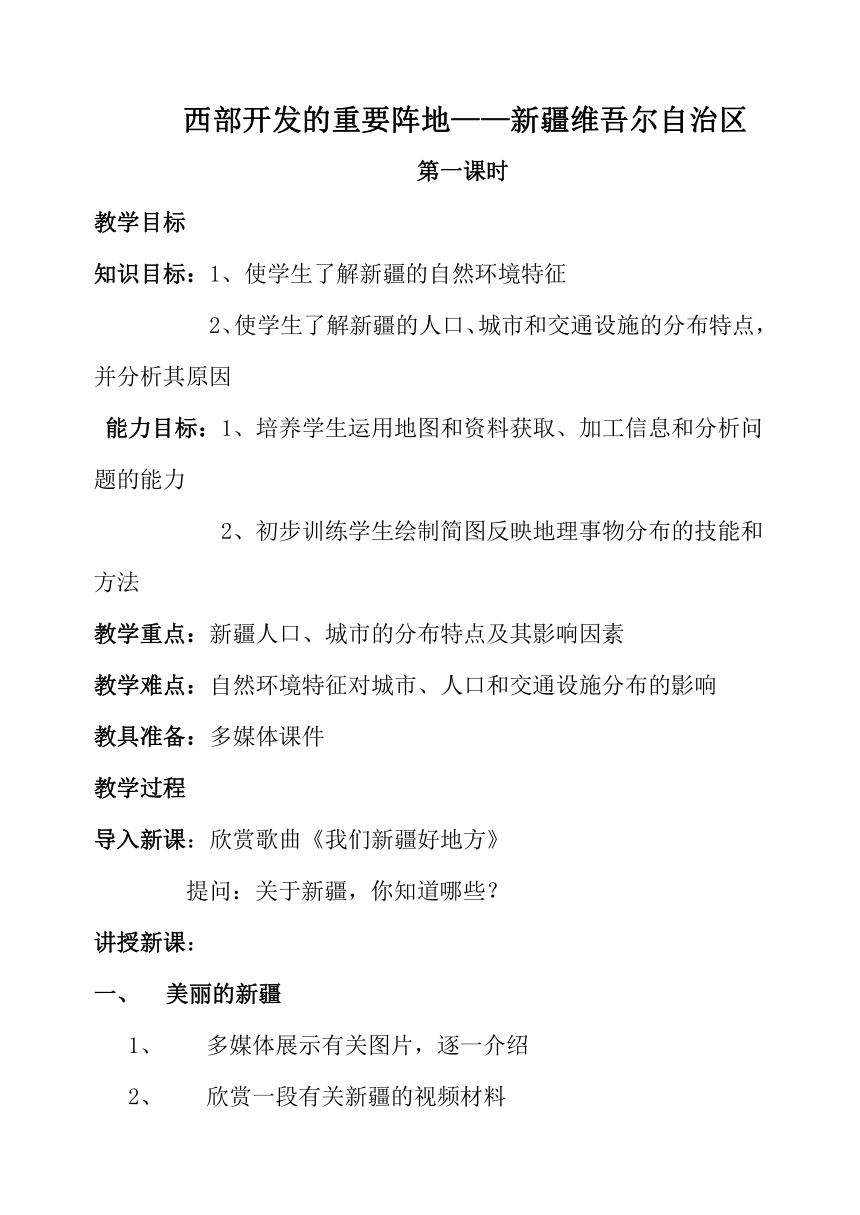 西部开发的重要阵地——新疆维吾尔自治区

第一课时

教学目标

知识目标：1、使学生了解新疆的自然环境特征

2、使学生了解新疆的人口、城市和交通设施的分布特点，并分析其原因

能力目标：1、培养学生运用地图和资料获取、加工信息和分析问题的能力

2、初步训练学生绘制简图反映地理事物分布的技能和方法

教学重点：新疆人口、城市的分布特点及其影响因素

教学难点：自然环境特征对城市、人口和交通设施分布的影响

教具准备：多媒体课件

教学过程

导入新课：欣赏歌曲《我们新疆好地方》

提问：关于新疆，你知道哪些？

讲授新课：

一、 美丽的新疆

1、 多媒体展示有关图片，逐一介绍

2、 欣赏一段有关新疆的视频材料